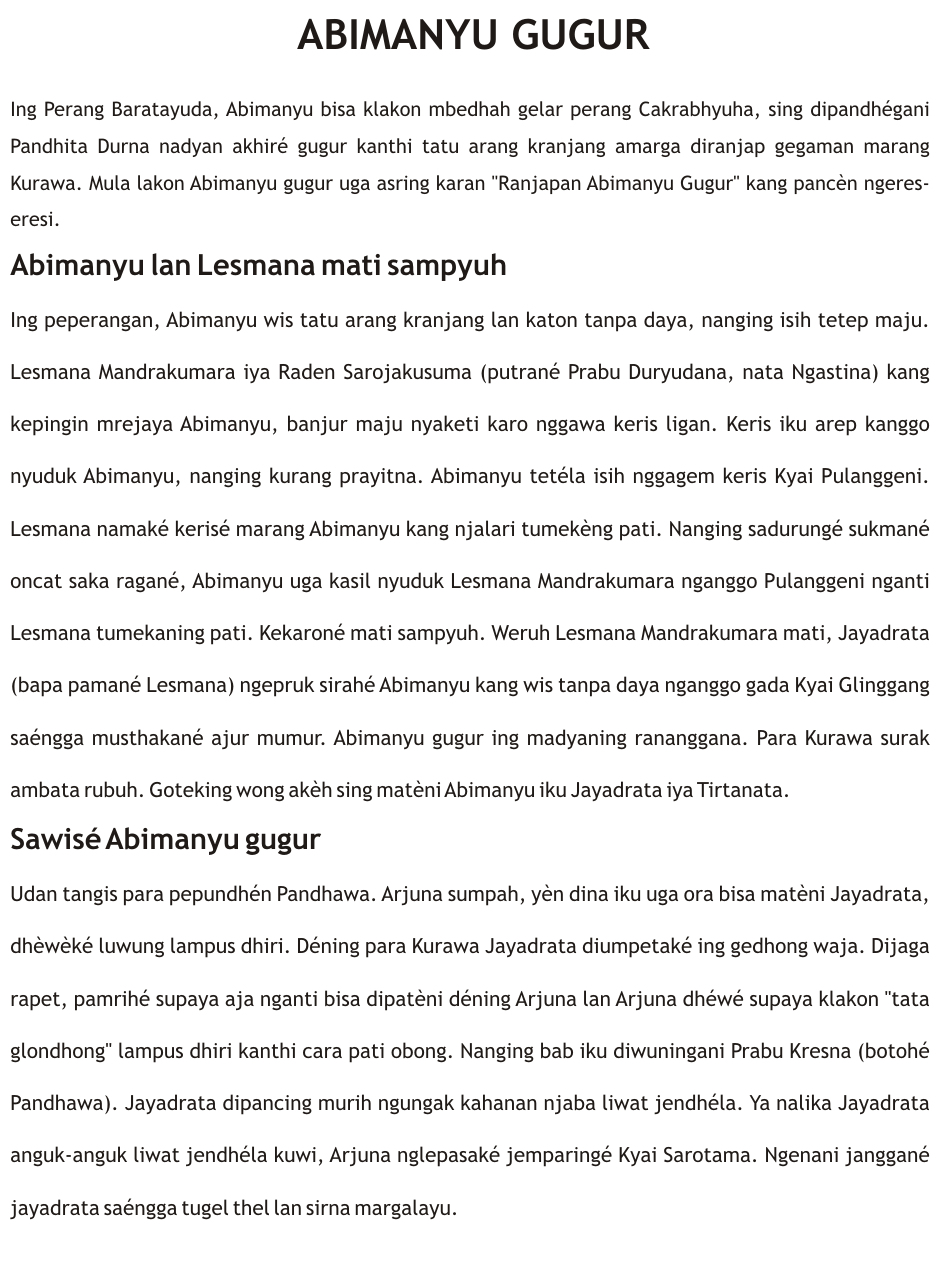 ABIMANYU GUGUR

Ing Perang Baratayuda, Abimanyu bisa klakon mbedhah gelar perang Cakrabhyuha, sing dipandhégani Pandhita Durna nadyan akhiré gugur kanthi tatu arang kranjang amarga diranjap gegaman marang Kurawa. Mula lakon Abimanyu gugur uga asring karan "Ranjapan Abimanyu Gugur" kang pancèn ngeres-eresi.

Abimanyu lan Lesmana mati sampyuh

Ing peperangan, Abimanyu wis tatu arang kranjang lan katon tanpa daya, nanging isih tetep maju. Lesmana Mandrakumara iya Raden Sarojakusuma (putrané Prabu Duryudana, nata Ngastina) kang kepingin mrejaya Abimanyu, banjur maju nyaketi karo nggawa keris ligan. Keris iku arep kanggo nyuduk Abimanyu, nanging kurang prayitna. Abimanyu tetéla isih nggagem keris Kyai Pulanggeni. Lesmana namaké kerisé marang Abimanyu kang njalari tumekèng pati. Nanging sadurungé sukmané oncat saka ragané, Abimanyu uga kasil nyuduk Lesmana Mandrakumara nganggo Pulanggeni nganti Lesmana tumekaning pati. Kekaroné mati sampyuh. Weruh Lesmana Mandrakumara mati, Jayadrata (bapa pamané Lesmana) ngepruk sirahé Abimanyu kang wis tanpa daya nganggo gada Kyai Glinggang saéngga musthakané ajur mumur. Abimanyu gugur ing madyaning rananggana. Para Kurawa surak ambata rubuh. Goteking wong akèh sing matèni Abimanyu iku Jayadrata iya Tirtanata.

Sawisé Abimanyu gugur

Udan tangis para pepundhén Pandhawa. Arjuna sumpah, yèn dina iku uga ora bisa matèni Jayadrata, dhèwèké luwung lampus dhiri. Déning para Kurawa Jayadrata diumpetaké ing gedhong waja. Dijaga rapet, pamrihé supaya aja nganti bisa dipatèni déning Arjuna lan Arjuna dhéwé supaya klakon "tata glondhong" lampus dhiri kanthi cara pati obong. Nanging bab iku diwuningani Prabu Kresna (botohé Pandhawa). Jayadrata dipancing murih ngungak kahanan njaba liwat jendhéla. Ya nalika Jayadrata anguk-anguk liwat jendhéla kuwi, Arjuna nglepasaké jemparingé Kyai Sarotama. Ngenani janggané jayadrata saéngga tugel thel lan sirna margalayu.